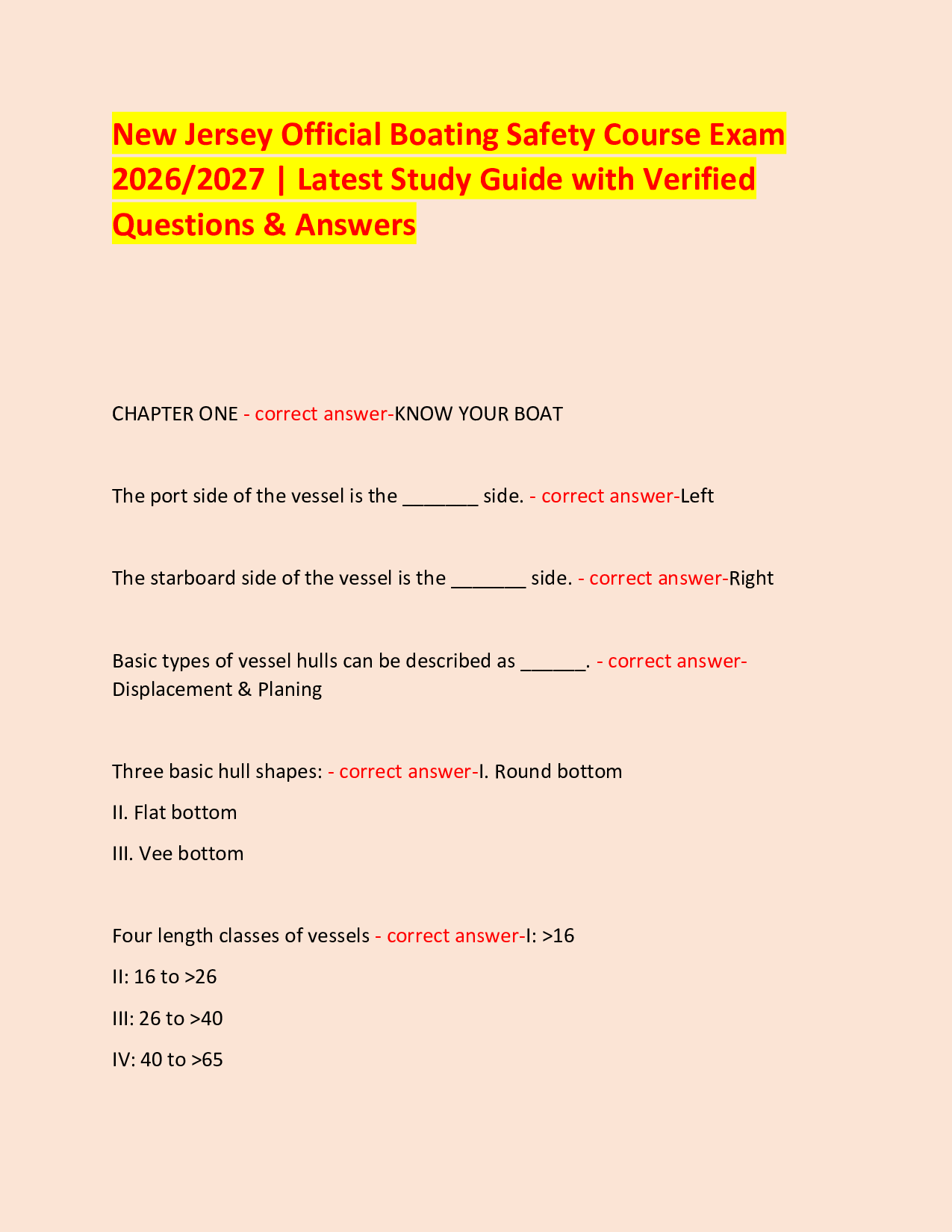 New Jersey Official Boating Safety Course Exam 2026/2027 | Latest Study Guide with Verified Questions & Answers

CHAPTER ONE - correct answer-KNOW YOUR BOAT

The port side of the vessel is the _______ side. - correct answer-Left

The starboard side of the vessel is the _______ side. - correct answer-Right

Basic types of vessel hulls can be described as ______. - correct answer-Displacement & Planing

Three basic hull shapes: - correct answer-I. Round bottom

II. Flat bottom

III. Vee bottom

Four length classes of vessels - correct answer-I: >16

II: 16 to >26

III: 26 to >40

IV: 40 to >65